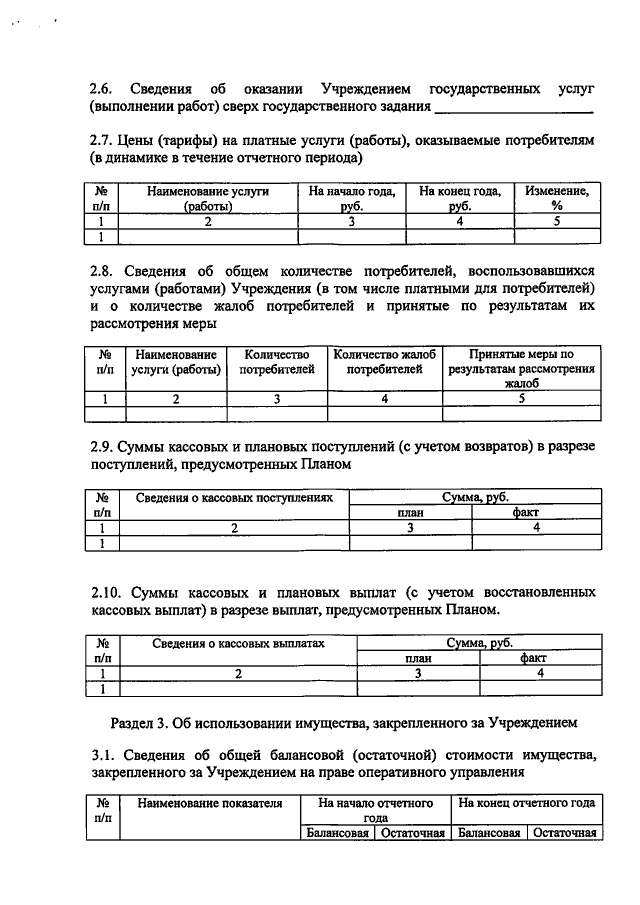 2.6. Сведения об оказании Учреждением государственных услуг (выполнении работ) сверх государственного задания ____

2.7. Цены (тарифы) на платные услуги (работы), оказываемые потребителям (в динамике в течение отчетного периода)

| № п/п | Наименование услуги (работы) | На начало года, руб. | На конец года, руб. | Изменение, % |
|---|---|---|---|---|
| 1 | 2 | 3 | 4 | 5 |
| 1 | | | | |

2.8. Сведения об общем количестве потребителей, воспользовавшихся услугами (работами) Учреждения (в том числе платными для потребителей) и о количестве жалоб потребителей и принятые по результатам их рассмотрения меры

| № п/п | Наименование услуги (работы) | Количество потребителей | Количество жалоб потребителей | Принятые меры по результатам рассмотрения жалоб |
|---|---|---|---|---|
| 1 | 2 | 3 | 4 | 5 |
| | | | | |

2.9. Суммы кассовых и плановых поступлений (с учетом возвратов) в разрезе поступлений, предусмотренных Планом

| № п/п | Сведения о кассовых поступлениях | Сумма, руб. | |
|---|---|---|---|
| | | план | факт |
| 1 | 2 | 3 | 4 |
| 1 | | | |

2.10. Суммы кассовых и плановых выплат (с учетом восстановленных кассовых выплат) в разрезе выплат, предусмотренных Планом.

| № п/п | Сведения о кассовых выплатах | Сумма, руб. | |
|---|---|---|---|
| | | план | факт |
| 1 | 2 | 3 | 4 |
| 1 | | | |

Раздел 3. Об использовании имущества, закрепленного за Учреждением

3.1. Сведения об общей балансовой (остаточной) стоимости имущества, закрепленного за Учреждением на праве оперативного управления

| № п/п | Наименование показателя | На начало отчетного года | | На конец отчетного года | |
|---|---|---|---|---|---|
| | | Балансовая | Остаточная | Балансовая | Остаточная |